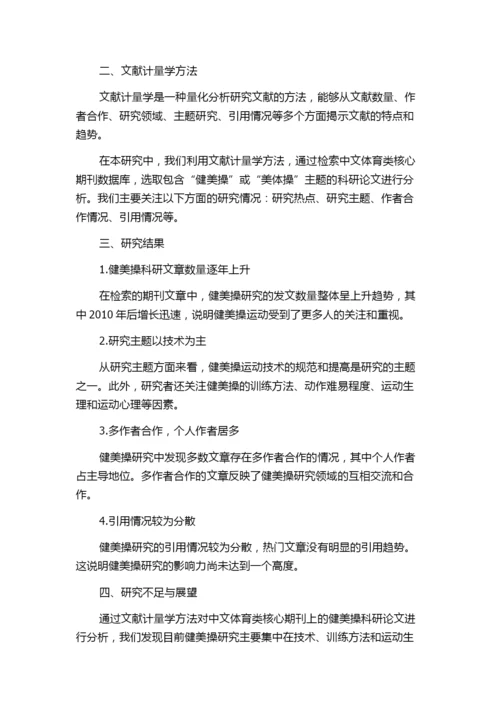 二、文献计量学方法

文献计量学是一种量化分析研究文献的方法，能够从文献数量、作者合作、研究领域、主题研究、引用情况等多个方面揭示文献的特点和趋势。

在本研究中，我们利用文献计量学方法，通过检索中文体育类核心期刊数据库，选取包含“健美操”或“美体操”主题的科研论文进行分析。我们主要关注以下方面的研究情况：研究热点、研究主题、作者合作情况、引用情况等。

三、研究结果

1.健美操科研文章数量逐年上升

在检索的期刊文章中，健美操研究的发文数量整体呈上升趋势，其中 2010 年后增长迅速，说明健美操运动受到了更多人的关注和重视。

2.研究主题以技术为主

从研究主题方面来看，健美操运动技术的规范和提高是研究的主题之一。此外，研究者还关注健美操的训练方法、动作难易程度、运动生理和运动心理等因素。

3.多作者合作，个人作者居多

健美操研究中发现多数文章存在多作者合作的情况，其中个人作者占主导地位。多作者合作的文章反映了健美操研究领域的互相交流和合作。

4.引用情况较为分散

健美操研究的引用情况较为分散，热门文章没有明显的引用趋势。这说明健美操研究的影响力尚未达到一个高度。

四、研究不足与展望

通过文献计量学方法对中文体育类核心期刊上的健美操科研论文进行分析，我们发现目前健美操研究主要集中在技术、训练方法和运动生